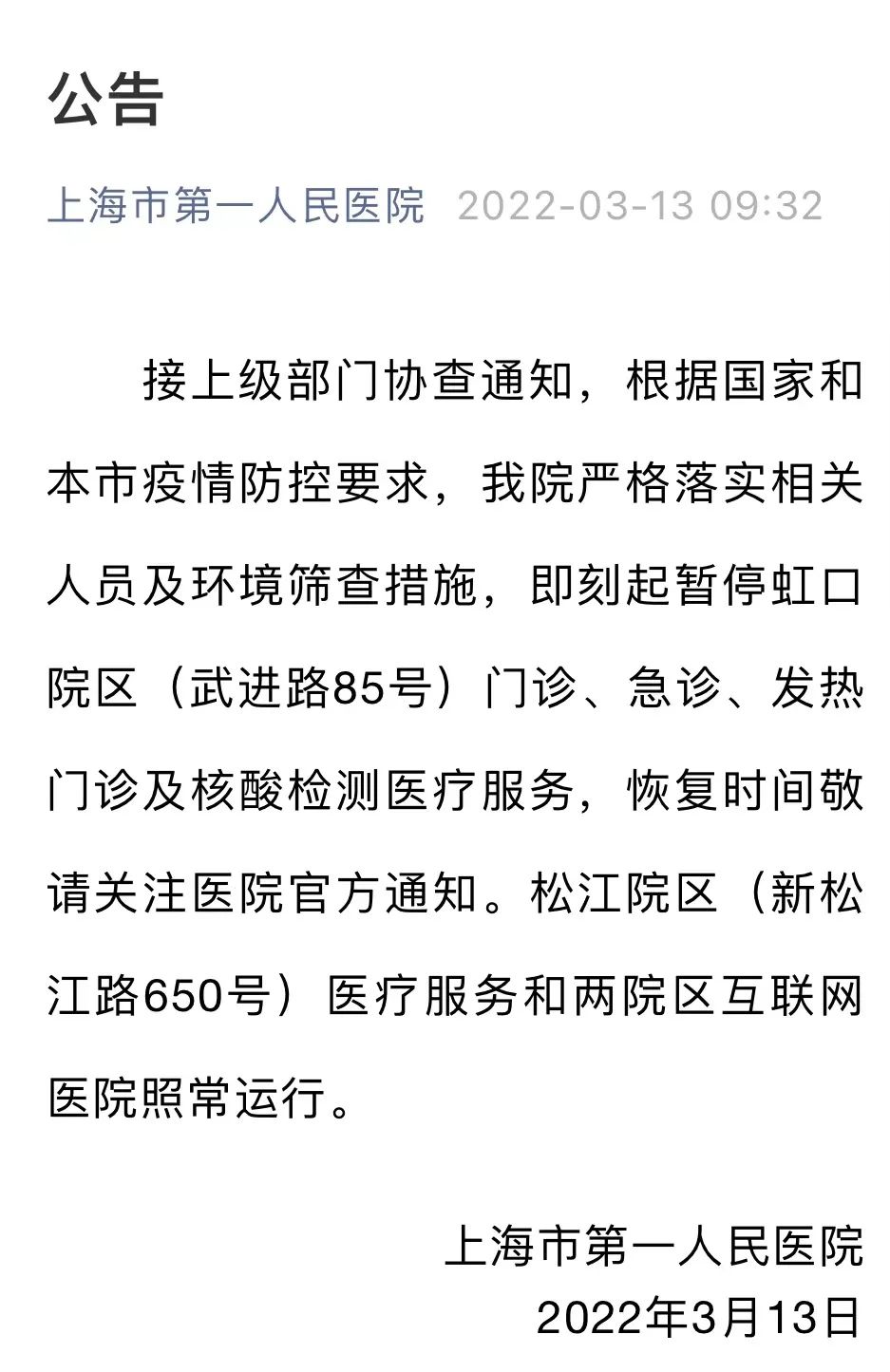 公告

上海市第一人民医院 2022-03-13 09:32

接上级部门协查通知，根据国家和本市疫情防控要求，我院严格落实相关人员及环境筛查措施，即刻起暂停虹口院区（武进路85号）门诊、急诊、发热门诊及核酸检测医疗服务，恢复时间敬请关注医院官方通知。松江院区（新松江路650号）医疗服务和两院区互联网医院照常运行。

上海市第一人民医院
2022年3月13日